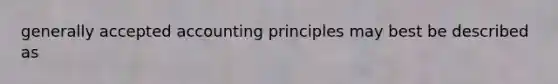 generally accepted accounting principles may best be described as